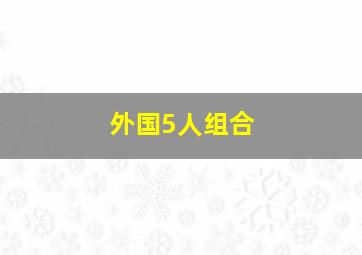 外国5人组合